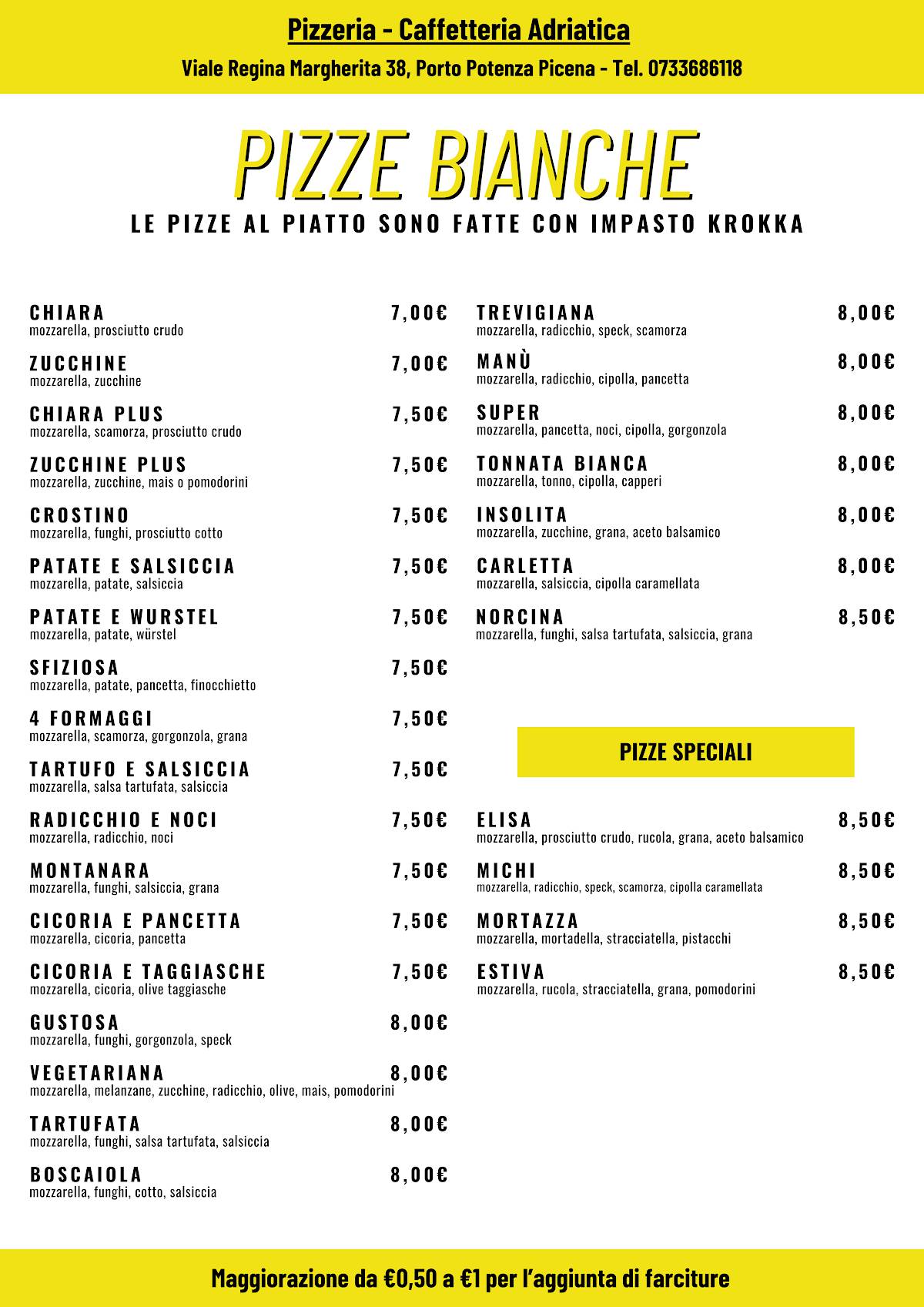 Pizzeria - Caffetteria Adriatica

Viale Regina Margherita 38, Porto Potenza Picena - Tel. 0733686118

PIZZE BIANCHE

LE PIZZE AL PIATTO SONO FATTE CON IMPASTO KROKKA

CHIARA 7,00€
mozzarella, prosciutto crudo

ZUCCHINE 7,00€
mozzarella, zucchine

CHIARA PLUS 7,50€
mozzarella, scamorza, prosciutto crudo

ZUCCHINE PLUS 7,50€
mozzarella, zucchine, mais o pomodorini

CROSTINO 7,50€
mozzarella, funghi, prosciutto cotto

PATATE E SALSICCIA 7,50€
mozzarella, patate, salsiccia

PATATE E WURSTEL 7,50€
mozzarella, patate, würstel

SFIZIOSA 7,50€
mozzarella, patate, pancetta, finocchietto

4 FORMAGGI 7,50€
mozzarella, scamorza, gorgonzola, grana

TARTUFO E SALSICCIA 7,50€
mozzarella, salsa tartufata, salsiccia

RADICCHIO E NOCI 7,50€
mozzarella, radicchio, noci

MONTANARA 7,50€
mozzarella, funghi, salsiccia, grana

CICORIA E PANCETTA 7,50€
mozzarella, cicoria, pancetta

CICORIA E TAGGIASCHE 7,50€
mozzarella, cicoria, olive taggiasche

GUSTOSA 8,00€
mozzarella, funghi, gorgonzola, speck

VEGETARIANA 8,00€
mozzarella, melanzane, zucchine, radicchio, olive, mais, pomodorini

TARTUFATA 8,00€
mozzarella, funghi, salsa tartufata, salsiccia

BOSCAIOLA 8,00€
mozzarella, funghi, cotto, salsiccia

TREVIGIANA 8,00€
mozzarella, radicchio, speck, scamorza

MANÙ 8,00€
mozzarella, radicchio, cipolla, pancetta

SUPER 8,00€
mozzarella, pancetta, noci, cipolla, gorgonzola

TONNATA BIANCA 8,00€
mozzarella, tonno, cipolla, capperi

INSOLITA 8,00€
mozzarella, zucchine, grana, aceto balsamico

CARLETTA 8,00€
mozzarella, salsiccia, cipolla caramellata

NORCINA 8,50€
mozzarella, funghi, salsa tartufata, salsiccia, grana

PIZZE SPECIALI

ELISA 8,50€
mozzarella, prosciutto crudo, rucola, grana, aceto balsamico

MICHI 8,50€
mozzarella, radicchio, speck, scamorza, cipolla caramellata

MORTAZZA 8,50€
mozzarella, mortadella, stracciatella, pistacchi

ESTIVA 8,50€
mozzarella, rucola, stracciatella, grana, pomodorini

Maggiorazione da €0,50 a €1 per l'aggiunta di farciture